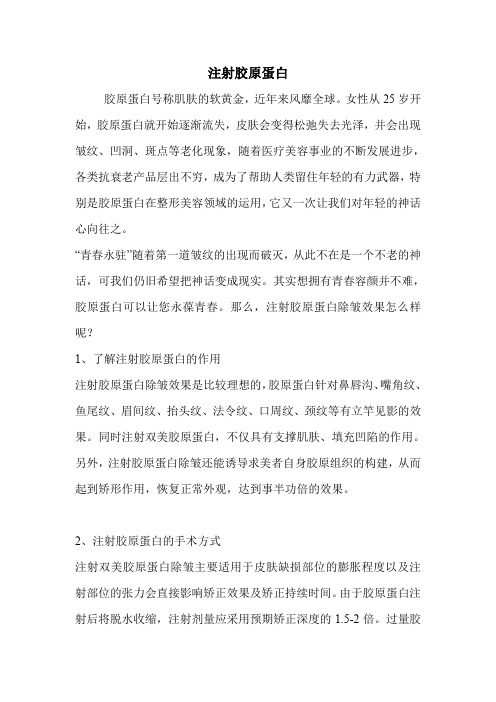 注射胶原蛋白

胶原蛋白号称肌肤的软黄金，近年来风靡全球。女性从 25 岁开始，胶原蛋白就开始逐渐流失，皮肤会变得松弛失去光泽，并会出现皱纹、凹洞、斑点等老化现象，随着医疗美容事业的不断发展进步，各类抗衰老产品层出不穷，成为了帮助人类留住年轻的有力武器，特别是胶原蛋白在整形美容领域的运用，它又一次让我们对年轻的神话心向往之。

“青春永驻”随着第一道皱纹的出现而破灭，从此不在是一个不老的神话，可我们仍旧希望把神话变成现实。其实想拥有青春容颜并不难，胶原蛋白可以让您永葆青春。那么，注射胶原蛋白除皱效果怎么样呢？

1、了解注射胶原蛋白的作用

注射胶原蛋白除皱效果是比较理想的，胶原蛋白针对鼻唇沟、嘴角纹、鱼尾纹、眉间纹、抬头纹、法令纹、口周纹、颈纹等有立竿见影的效果。同时注射双美胶原蛋白，不仅具有支撑肌肤、填充凹陷的作用。另外，注射胶原蛋白除皱还能诱导求美者自身胶原组织的构建，从而起到矫形作用，恢复正常外观，达到事半功倍的效果。

2、注射胶原蛋白的手术方式

注射双美胶原蛋白除皱主要适用于皮肤缺损部位的膨胀程度以及注射部位的张力会直接影响矫正效果及矫正持续时间。由于胶原蛋白注射后将脱水收缩，注射剂量应采用预期矫正深度的 1.5-2 倍。过量胶